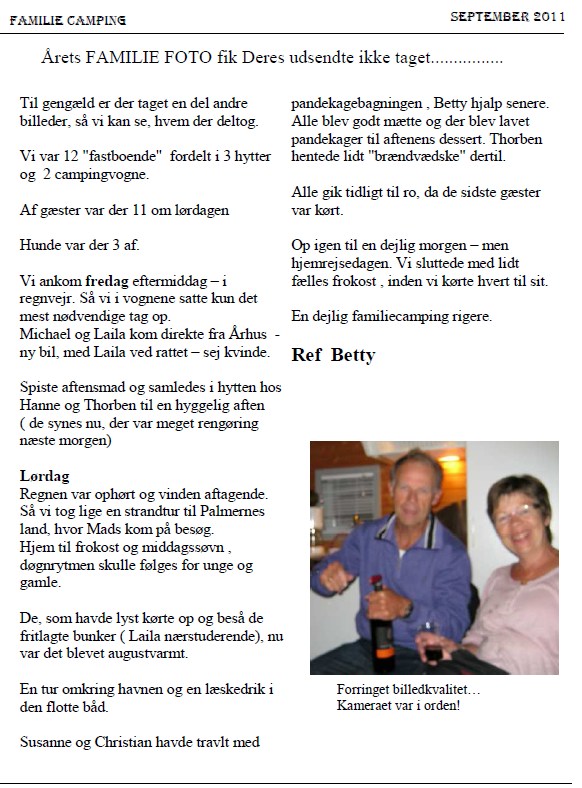 FAMILIE CAMPING

SEPTEMBER 2011

Årets FAMILIE FOTO fik Deres udsendte ikke taget................

Til gengæld er der taget en del andre billeder, så vi kan se, hvem der deltog.

Vi var 12 "fastboende" fordelt i 3 hytter og 2 campingvogne.

Af gæster var der 11 om lørdagen

Hunde var der 3 af.

Vi ankom fredag eftermiddag – i regnvejr. Så vi i vognene satte kun det mest nødvendige tag op.
Michael og Laila kom direkte fra Århus - ny bil, med Laila ved rattet – sej kvinde.

Spiste aftensmad og samledes i hytten hos Hanne og Thorben til en hyggelig aften ( de synes nu, der var meget rengøring næste morgen)

Lørdag
Regnen var ophørt og vinden aftagende. Så vi tog lige en strandtur til Palmernes land, hvor Mads kom på besøg.
Hjem til frokost og middagssøvn , døgnrytmen skulle følges for unge og gamle.

De, som havde lyst kørte op og beså de fritlagte bunker ( Laila nærstuderende), nu var det blevet augustvarmt.

En tur omkring havnen og en læskedrik i den flotte båd.

Susanne og Christian havde travlt med pandekagebagningen , Betty hjalp senere. Alle blev godt mætte og der blev lavet pandekager til aftenens dessert. Thorben hentede lidt "brændvædske" dertil.

Alle gik tidligt til ro, da de sidste gæster var kørt.

Op igen til en dejlig morgen – men hjemrejsedagen. Vi sluttede med lidt fælles frokost , inden vi kørte hvert til sit.

En dejlig familiecamping rigere.

Ref Betty

Forringet billedkvalitet…
Kameraet var i orden!